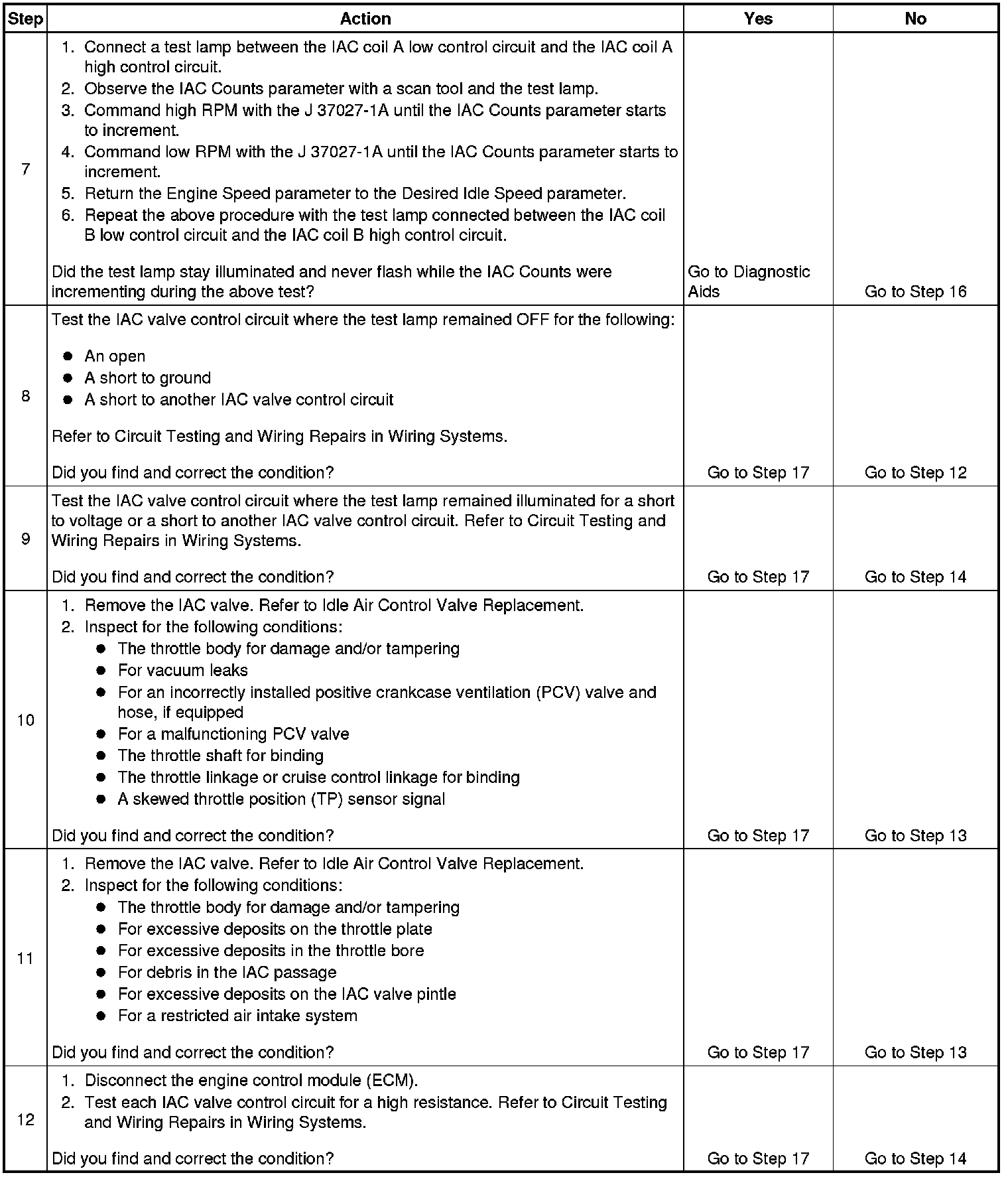 | Step | Action | Yes | No |
|---|---|---|---|
| 7 | 1. Connect a test lamp between the IAC coil A low control circuit and the IAC coil A high control circuit. 2. Observe the IAC Counts parameter with a scan tool and the test lamp. 3. Command high RPM with the J 37027-1A until the IAC Counts parameter starts to increment. 4. Command low RPM with the J 37027-1A until the IAC Counts parameter starts to increment. 5. Return the Engine Speed parameter to the Desired Idle Speed parameter. 6. Repeat the above procedure with the test lamp connected between the IAC coil B low control circuit and the IAC coil B high control circuit. Did the test lamp stay illuminated and never flash while the IAC Counts were incrementing during the above test? | Go to Diagnostic Aids | Go to Step 16 |
| 8 | Test the IAC valve control circuit where the test lamp remained OFF for the following: • An open • A short to ground • A short to another IAC valve control circuit Refer to Circuit Testing and Wiring Repairs in Wiring Systems. Did you find and correct the condition? | Go to Step 17 | Go to Step 12 |
| 9 | Test the IAC valve control circuit where the test lamp remained illuminated for a short to voltage or a short to another IAC valve control circuit. Refer to Circuit Testing and Wiring Repairs in Wiring Systems. Did you find and correct the condition? | Go to Step 17 | Go to Step 14 |
| 10 | 1. Remove the IAC valve. Refer to Idle Air Control Valve Replacement. 2. Inspect for the following conditions: • The throttle body for damage and/or tampering • For vacuum leaks • For an incorrectly installed positive crankcase ventilation (PCV) valve and hose, if equipped • For a malfunctioning PCV valve • The throttle shaft for binding • The throttle linkage or cruise control linkage for binding • A skewed throttle position (TP) sensor signal Did you find and correct the condition? | Go to Step 17 | Go to Step 13 |
| 11 | 1. Remove the IAC valve. Refer to Idle Air Control Valve Replacement. 2. Inspect for the following conditions: • The throttle body for damage and/or tampering • For excessive deposits on the throttle plate • For excessive deposits in the throttle bore • For debris in the IAC passage • For excessive deposits on the IAC valve pintle • For a restricted air intake system Did you find and correct the condition? | Go to Step 17 | Go to Step 13 |
| 12 | 1. Disconnect the engine control module (ECM). 2. Test each IAC valve control circuit for a high resistance. Refer to Circuit Testing and Wiring Repairs in Wiring Systems. Did you find and correct the condition? | Go to Step 17 | Go to Step 14 |